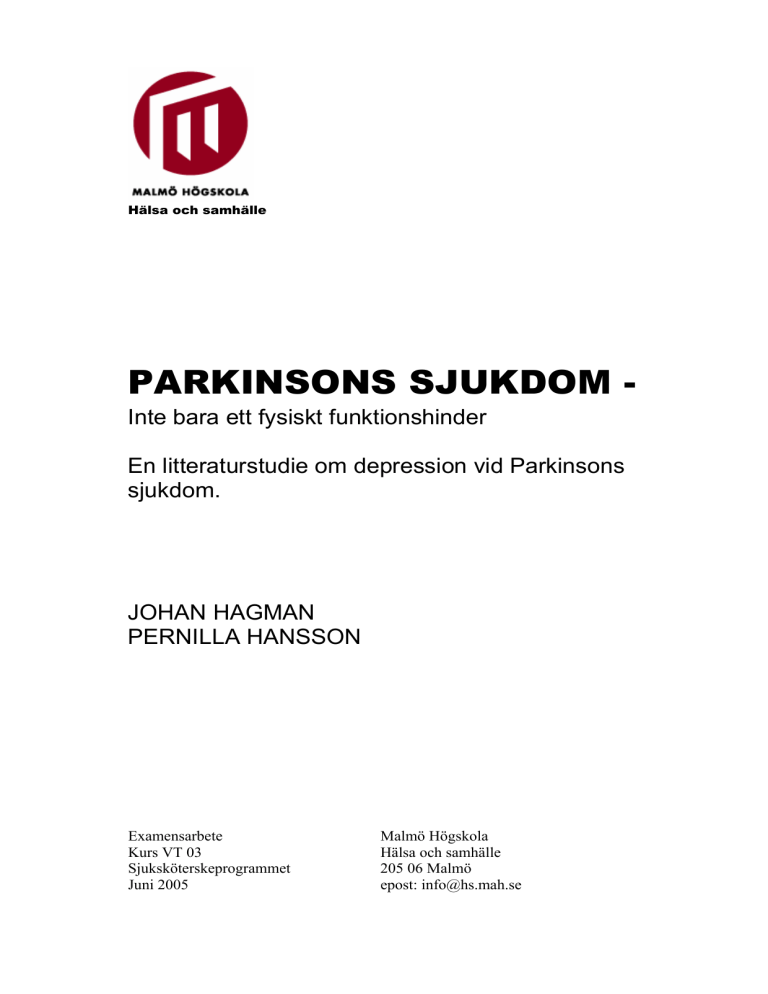 MALMÖ HÖGSKOLA
Hälsa och samhälle

PARKINSONS SJUKDOM -
Inte bara ett fysiskt funktionshinder

En litteraturstudie om depression vid Parkinsons sjukdom.

JOHAN HAGMAN
PERNILLA HANSSON

Examensarbete
Kurs VT 03
Sjuksköterskeprogrammet
Juni 2005

Malmö Högskola
Hälsa och samhälle
205 06 Malmö
epost: info@hs.mah.se